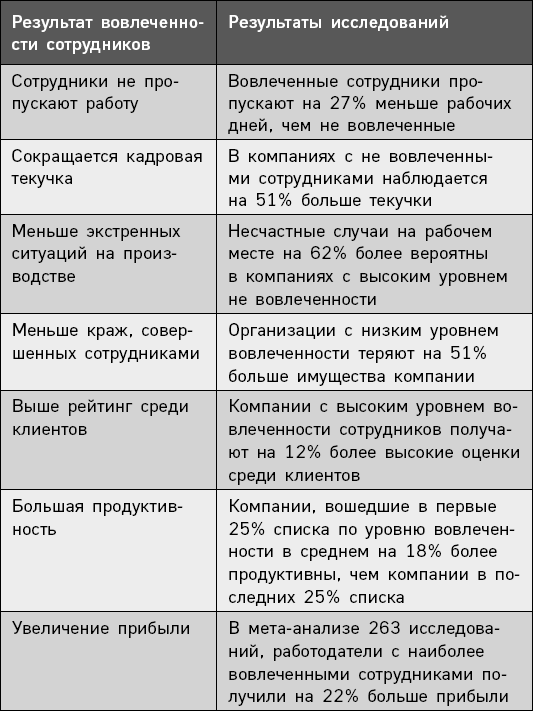 | Результат вовлеченности сотрудников | Результаты исследований |
|---|---|
| Сотрудники не пропускают работу | Вовлеченные сотрудники пропускают на 27% меньше рабочих дней, чем не вовлеченные |
| Сокращается кадровая текучка | В компаниях с не вовлеченными сотрудниками наблюдается на 51% больше текучки |
| Меньше экстренных ситуаций на производстве | Несчастные случаи на рабочем месте на 62% более вероятны в компаниях с высоким уровнем не вовлеченности |
| Меньше краж, совершенных сотрудниками | Организации с низким уровнем вовлеченности теряют на 51% больше имущества компании |
| Выше рейтинг среди клиентов | Компании с высоким уровнем вовлеченности сотрудников получают на 12% более высокие оценки среди клиентов |
| Большая продуктивность | Компании, вошедшие в первые 25% списка по уровню вовлеченности в среднем на 18% более продуктивны, чем компании в последних 25% списка |
| Увеличение прибыли | В мета-анализе 263 исследований, работодатели с наиболее вовлеченными сотрудниками получили на 22% больше прибыли |